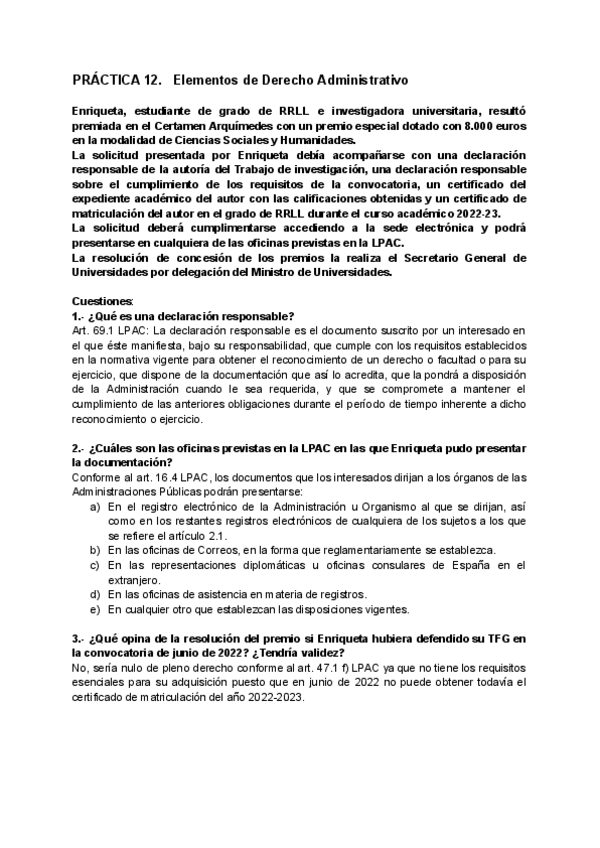 PRÁCTICA 12. Elementos de Derecho Administrativo

Enriqueta, estudiante de grado de RRLL e investigadora universitaria, resultó premiada en el Certamen Arquímedes con un premio especial dotado con 8.000 euros en la modalidad de Ciencias Sociales y Humanidades.
La solicitud presentada por Enriqueta debía acompañarse con una declaración responsable de la autoría del Trabajo de investigación, una declaración responsable sobre el cumplimiento de los requisitos de la convocatoria, un certificado del expediente académico del autor con las calificaciones obtenidas y un certificado de matriculación del autor en el grado de RRLL durante el curso académico 2022-23.
La solicitud deberá cumplimentarse accediendo a la sede electrónica y podrá presentarse en cualquiera de las oficinas previstas en la LPAC.
La resolución de concesión de los premios la realiza el Secretario General de Universidades por delegación del Ministro de Universidades.

Cuestiones:
1.- ¿Qué es una declaración responsable?
Art. 69.1 LPAC: La declaración responsable es el documento suscrito por un interesado en el que éste manifiesta, bajo su responsabilidad, que cumple con los requisitos establecidos en la normativa vigente para obtener el reconocimiento de un derecho o facultad o para su ejercicio, que dispone de la documentación que así lo acredita, que la pondrá a disposición de la Administración cuando le sea requerida, y que se compromete a mantener el cumplimiento de las anteriores obligaciones durante el período de tiempo inherente a dicho reconocimiento o ejercicio.

2.- ¿Cuáles son las oficinas previstas en la LPAC en las que Enriqueta pudo presentar la documentación?
Conforme al art. 16.4 LPAC, los documentos que los interesados dirijan a los órganos de las Administraciones Públicas podrán presentarse:
a) En el registro electrónico de la Administración u Organismo al que se dirijan, así como en los restantes registros electrónicos de cualquiera de los sujetos a los que se refiere el artículo 2.1.
b) En las oficinas de Correos, en la forma que reglamentariamente se establezca.
c) En las representaciones diplomáticas u oficinas consulares de España en el extranjero.
d) En las oficinas de asistencia en materia de registros.
e) En cualquier otro que establezcan las disposiciones vigentes.

3.- ¿Qué opina de la resolución del premio si Enriqueta hubiera defendido su TFG en la convocatoria de junio de 2022? ¿Tendría validez?
No, sería nulo de pleno derecho conforme al art. 47.1 f) LPAC ya que no tiene los requisitos esenciales para su adquisición puesto que en junio de 2022 no puede obtener todavía el certificado de matriculación del año 2022-2023.